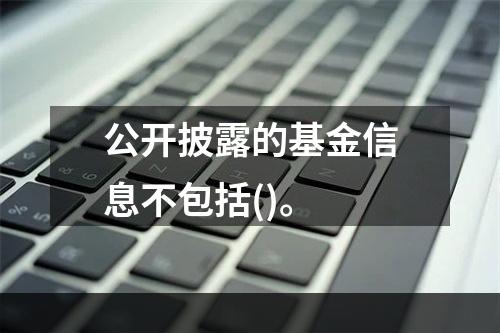 公开披露的基金信息不包括()。